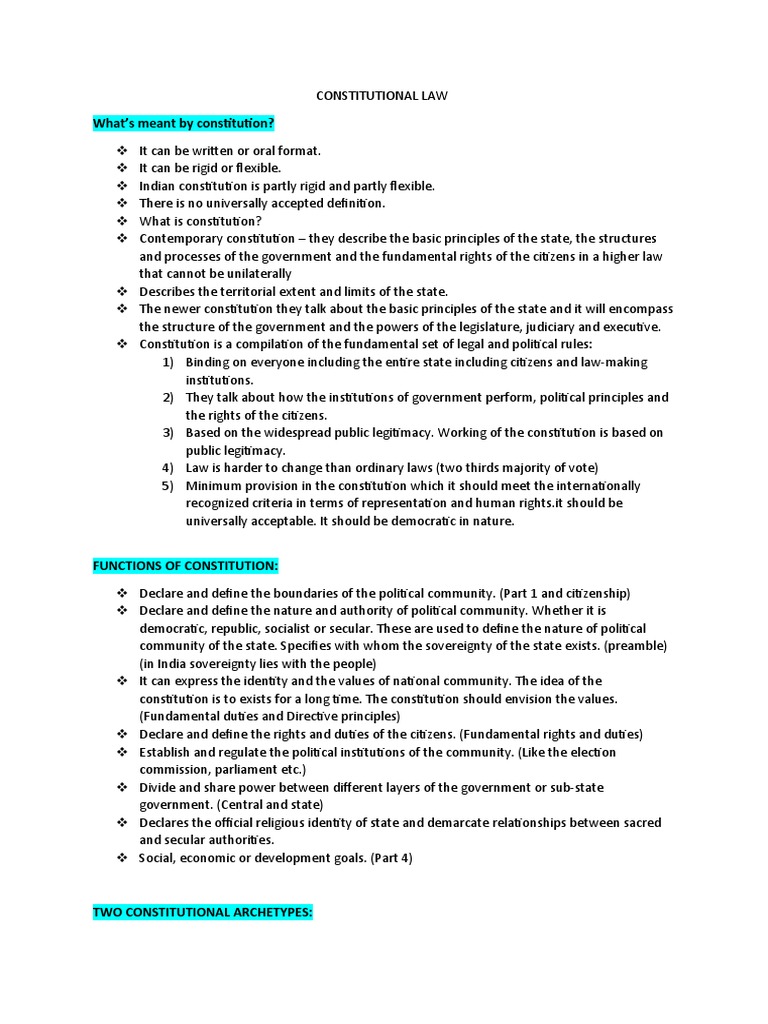 CONSTITUTIONAL LAW

What's meant by constitution?

❖ It can be written or oral format.
❖ It can be rigid or flexible.
❖ Indian constitution is partly rigid and partly flexible.
❖ There is no universally accepted definition.
❖ What is constitution?
❖ Contemporary constitution – they describe the basic principles of the state, the structures and processes of the government and the fundamental rights of the citizens in a higher law that cannot be unilaterally
❖ Describes the territorial extent and limits of the state.
❖ The newer constitution they talk about the basic principles of the state and it will encompass the structure of the government and the powers of the legislature, judiciary and executive.
❖ Constitution is a compilation of the fundamental set of legal and political rules:
1) Binding on everyone including the entire state including citizens and law-making institutions.
2) They talk about how the institutions of government perform, political principles and the rights of the citizens.
3) Based on the widespread public legitimacy. Working of the constitution is based on public legitimacy.
4) Law is harder to change than ordinary laws (two thirds majority of vote)
5) Minimum provision in the constitution which it should meet the internationally recognized criteria in terms of representation and human rights.it should be universally acceptable. It should be democratic in nature.

FUNCTIONS OF CONSTITUTION:

❖ Declare and define the boundaries of the political community. (Part 1 and citizenship)
❖ Declare and define the nature and authority of political community. Whether it is democratic, republic, socialist or secular. These are used to define the nature of political community of the state. Specifies with whom the sovereignty of the state exists. (preamble) (in India sovereignty lies with the people)
❖ It can express the identity and the values of national community. The idea of the constitution is to exists for a long time. The constitution should envision the values. (Fundamental duties and Directive principles)
❖ Declare and define the rights and duties of the citizens. (Fundamental rights and duties)
❖ Establish and regulate the political institutions of the community. (Like the election commission, parliament etc.)
❖ Divide and share power between different layers of the government or sub-state government. (Central and state)
❖ Declares the official religious identity of state and demarcate relationships between sacred and secular authorities.
❖ Social, economic or development goals. (Part 4)

TWO CONSTITUTIONAL ARCHETYPES: